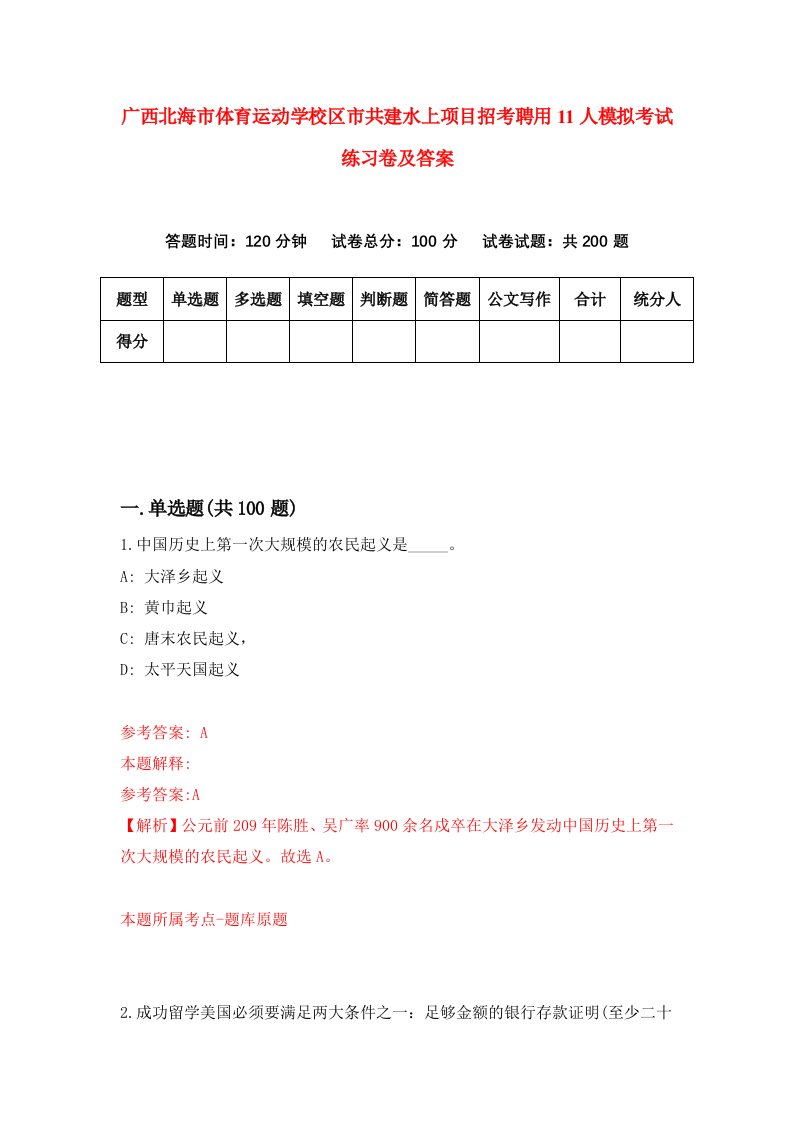 广西北海市体育运动学校区市共建水上项目招考聘用11人模拟考试练习卷及答案

答题时间：120分钟　试卷总分：100分　试卷试题：共200题

| 题型 | 单选题 | 多选题 | 填空题 | 判断题 | 简答题 | 公文写作 | 合计 | 统分人 |
|---|---|---|---|---|---|---|---|---|
| 得分 | | | | | | | | |

一.单选题(共100题)

1.中国历史上第一次大规模的农民起义是_____。

A: 大泽乡起义

B: 黄巾起义

C: 唐末农民起义，

D: 太平天国起义

参考答案: A

本题解释:

参考答案:A

【解析】公元前209年陈胜、吴广率900余名戍卒在大泽乡发动中国历史上第一次大规模的农民起义。故选A。

本题所属考点-题库原题

2.成功留学美国必须要满足两大条件之一：足够金额的银行存款证明(至少二十